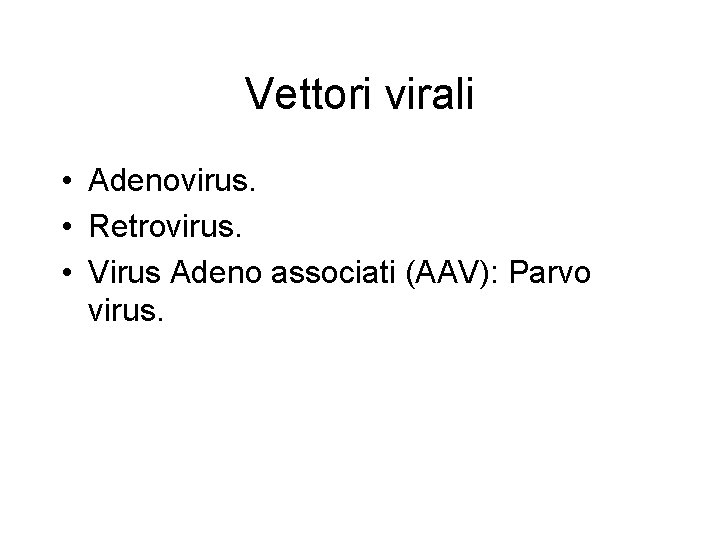 Vettori virali

• Adenovirus.
• Retrovirus.
• Virus Adeno associati (AAV): Parvo virus.